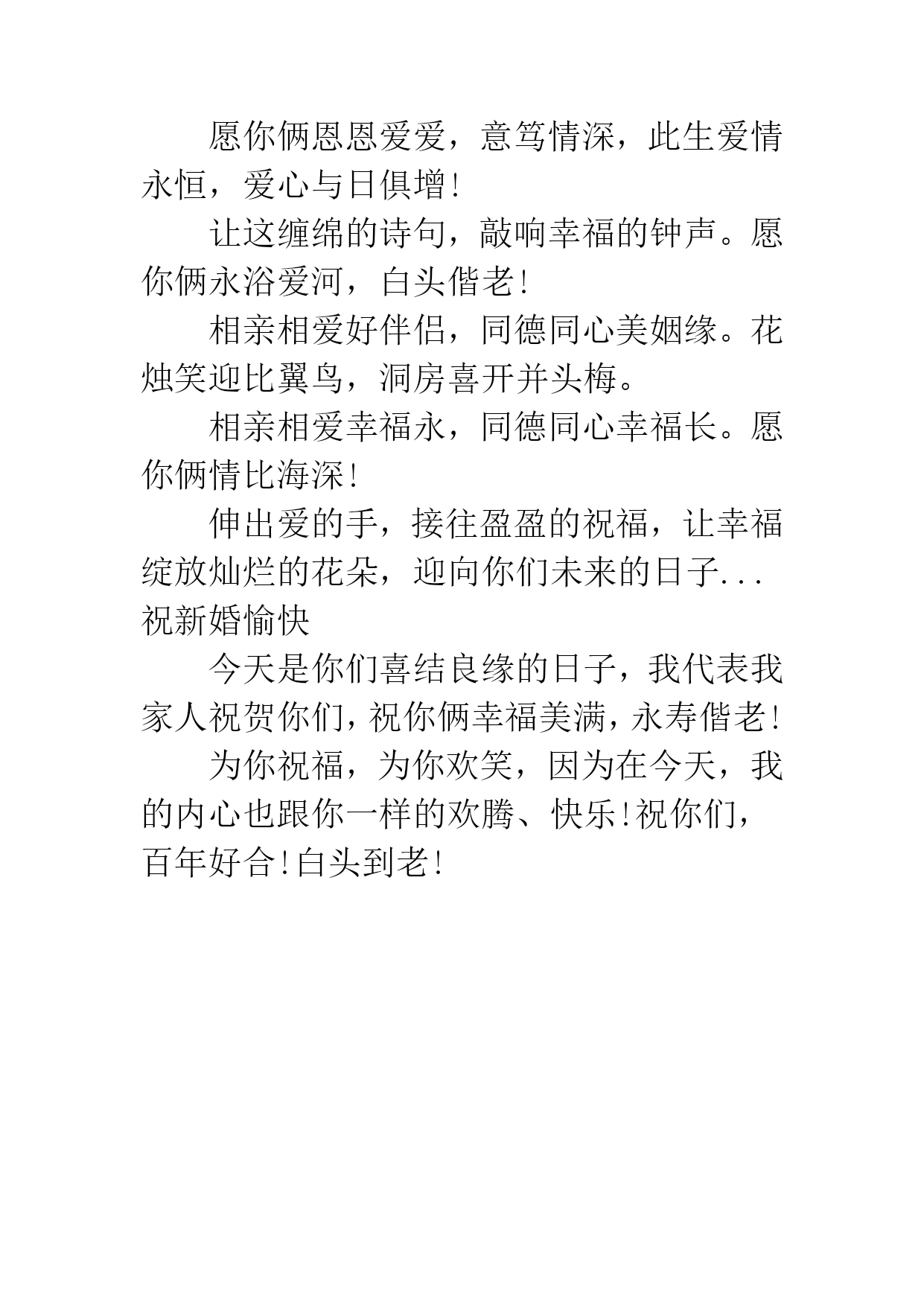 愿你俩恩恩爱爱，意笃情深，此生爱情永恒，爱心与日俱增!

让这缠绵的诗句，敲响幸福的钟声。愿你俩永浴爱河，白头偕老!

相亲相爱好伴侣，同德同心美姻缘。花烛笑迎比翼鸟，洞房喜开并头梅。

相亲相爱幸福永，同德同心幸福长。愿你俩情比海深!

伸出爱的手，接往盈盈的祝福，让幸福绽放灿烂的花朵，迎向你们未来的日子...祝新婚愉快

今天是你们喜结良缘的日子，我代表我家人祝贺你们，祝你俩幸福美满，永寿偕老!

为你祝福，为你欢笑，因为在今天，我的内心也跟你一样的欢腾、快乐!祝你们，百年好合!白头到老!